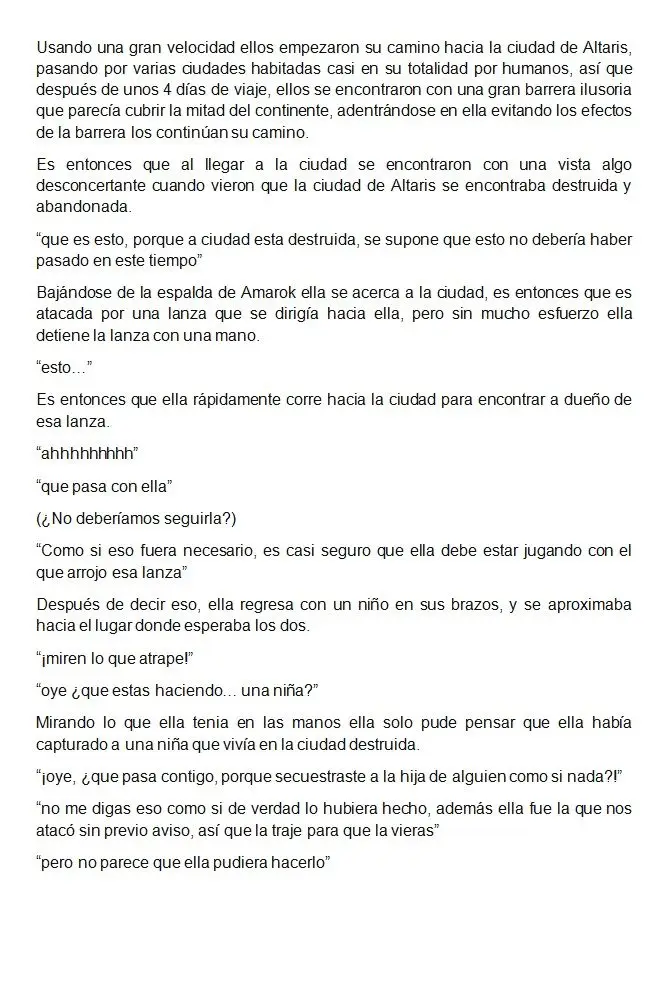 Usando una gran velocidad ellos empezaron su camino hacia la ciudad de Altaris, pasando por varias ciudades habitadas casi en su totalidad por humanos, así que después de unos 4 días de viaje, ellos se encontraron con una gran barrera ilusoria que parecía cubrir la mitad del continente, adentrándose en ella evitando los efectos de la barrera los continúan su camino.

Es entonces que al llegar a la ciudad se encontraron con una vista algo desconcertante cuando vieron que la ciudad de Altaris se encontraba destruida y abandonada.

“que es esto, porque a ciudad esta destruida, se supone que esto no debería haber pasado en este tiempo”

Bajándose de la espalda de Amarok ella se acerca a la ciudad, es entonces que es atacada por una lanza que se dirigía hacia ella, pero sin mucho esfuerzo ella detiene la lanza con una mano.

“esto…”

Es entonces que ella rápidamente corre hacia la ciudad para encontrar a dueño de esa lanza.

“ahhhhhhhhh”

“que pasa con ella”

(¿No deberíamos seguirla?)

“Como si eso fuera necesario, es casi seguro que ella debe estar jugando con el que arrojo esa lanza”

Después de decir eso, ella regresa con un niño en sus brazos, y se aproximaba hacia el lugar donde esperaba los dos.

“¡miren lo que atrape!”

“oye ¿que estas haciendo… una niña?”

Mirando lo que ella tenia en las manos ella solo pude pensar que ella había capturado a una niña que vivía en la ciudad destruida.

“¡oye, ¿que pasa contigo, porque secuestraste a la hija de alguien como si nada?!”

“no me digas eso como si de verdad lo hubiera hecho, además ella fue la que nos atacó sin previo aviso, así que la traje para que la vieras”

“pero no parece que ella pudiera hacerlo”